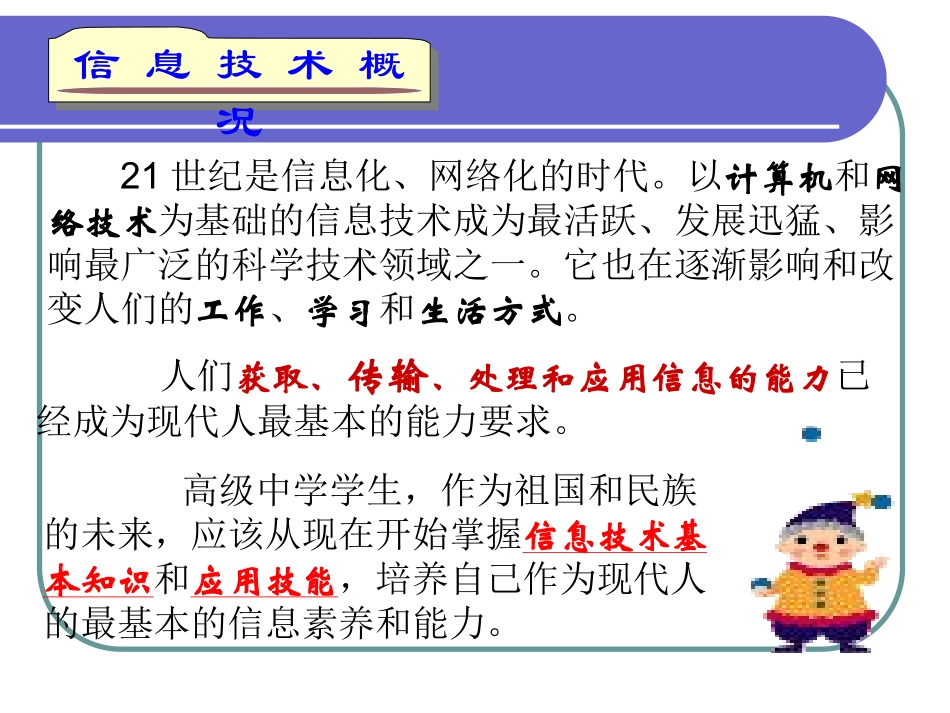 信息技术概况

21 世纪是信息化、网络化的时代。以计算机和网络技术为基础的信息技术成为最活跃、发展迅猛、影响最广泛的科学技术领域之一。它也在逐渐影响和改变人们的工作、学习和生活方式。

人们获取、传输、处理和应用信息的能力已经成为现代人最基本的能力要求。

高级中学学生，作为祖国和民族的未来，应该从现在开始掌握信息技术基本知识和应用技能，培养自己作为现代人的最基本的信息素养和能力。